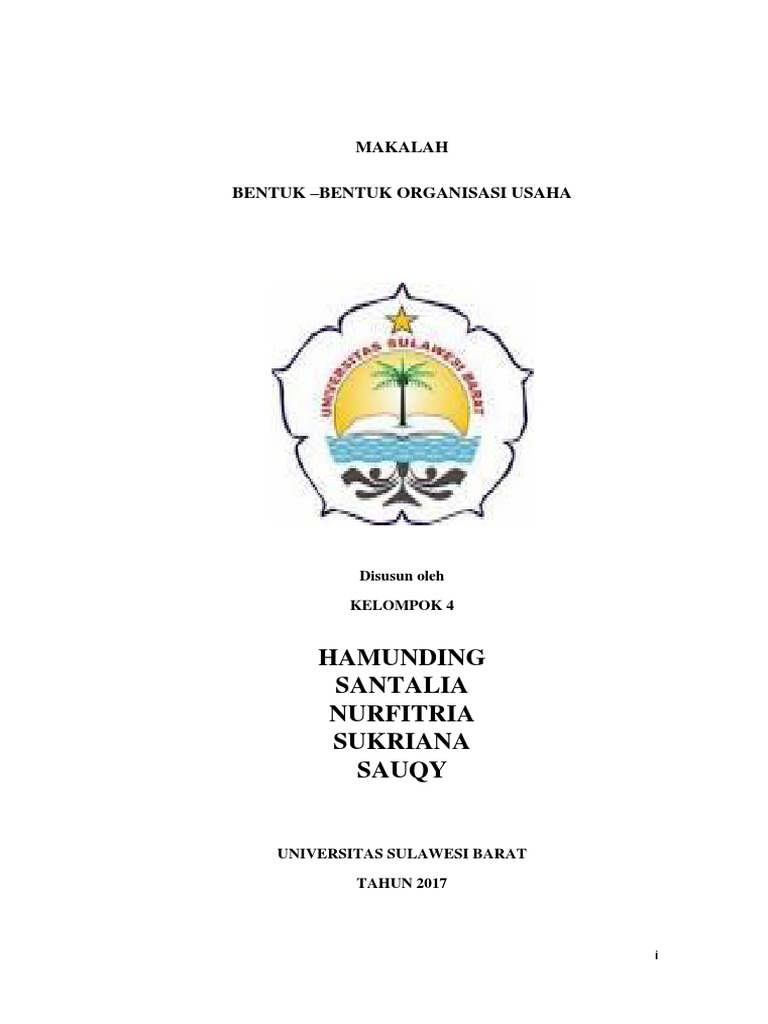 MAKALAH

BENTUK –BENTUK ORGANISASI USAHA

UNIVERSITAS SULAWESI BARAT

Disusun oleh

KELOMPOK 4

HAMUNDING
SANTALIA
NURFITRIA
SUKRIANA
SAUQY

UNIVERSITAS SULAWESI BARAT

TAHUN 2017

i